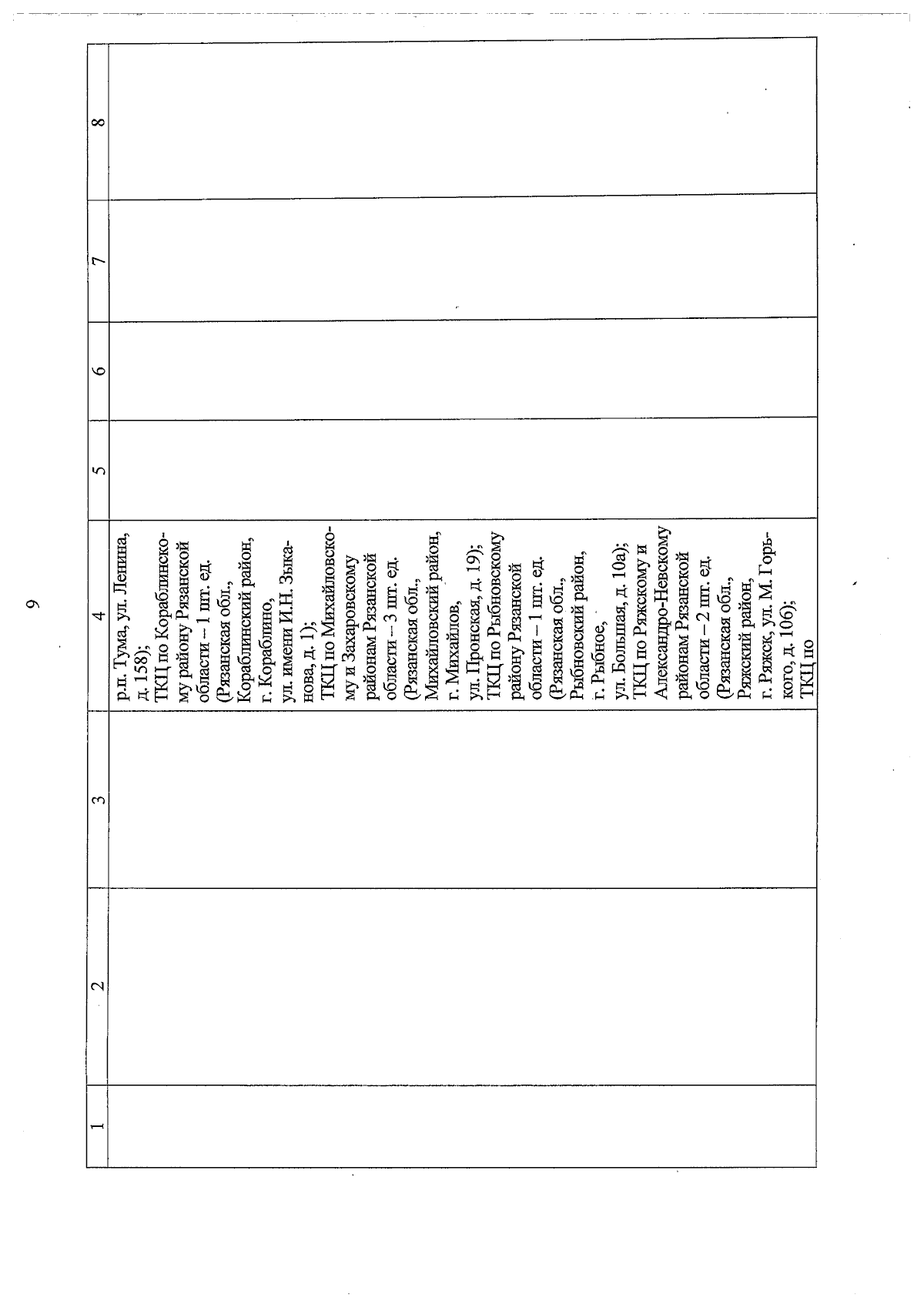 9

| 1 | 2 | 3 | 4 | 5 | 6 | 7 | 8 |
|---|---|---|---|---|---|---|---|
| | | | р.п. Тума, ул. Ленина, д. 158); ТКЦ по Кораблинскому району Рязанской области – 1 шт. ед. (Рязанская обл., Кораблинский район, г. Кораблино, ул. имени И.Н. Зыканова, д. 1); ТКЦ по Михайловскому и Захаровскому районам Рязанской области – 3 шт. ед. (Рязанская обл., Михайловский район, г. Михайлов, ул. Пронская, д. 19); ТКЦ по Рыбновскому району Рязанской области – 1 шт. ед. (Рязанская обл., Рыбновский район, г. Рыбное, ул. Большая, д. 10а); ТКЦ по Ряжскому и Александро-Невскому районам Рязанской области – 2 шт. ед. (Рязанская обл., Ряжский район, г. Ряжск, ул. М. Горького, д. 106); ТКЦ по | | | | |